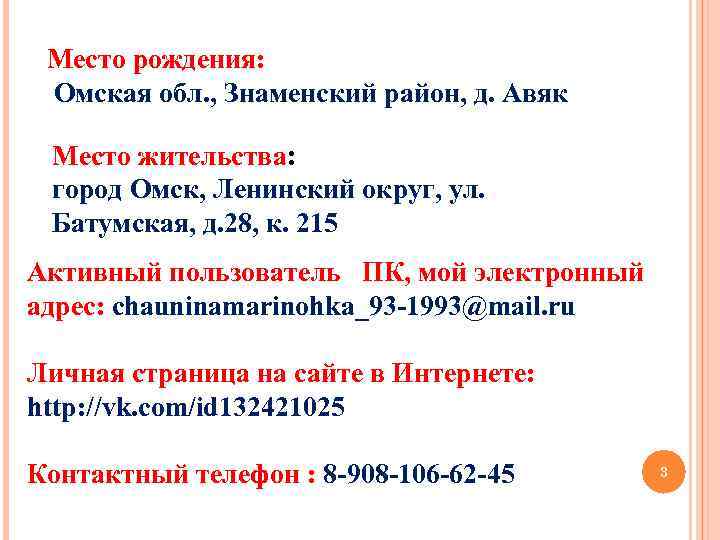 Место рождения:
Омская обл., Знаменский район, д. Авяк

Место жительства:
город Омск, Ленинский округ, ул. Батумская, д.28, к. 215

Активный пользователь ПК, мой электронный адрес: chauninamarinohka_93-1993@mail.ru

Личная страница на сайте в Интернете: http://vk.com/id132421025

Контактный телефон : 8-908-106-62-45

3